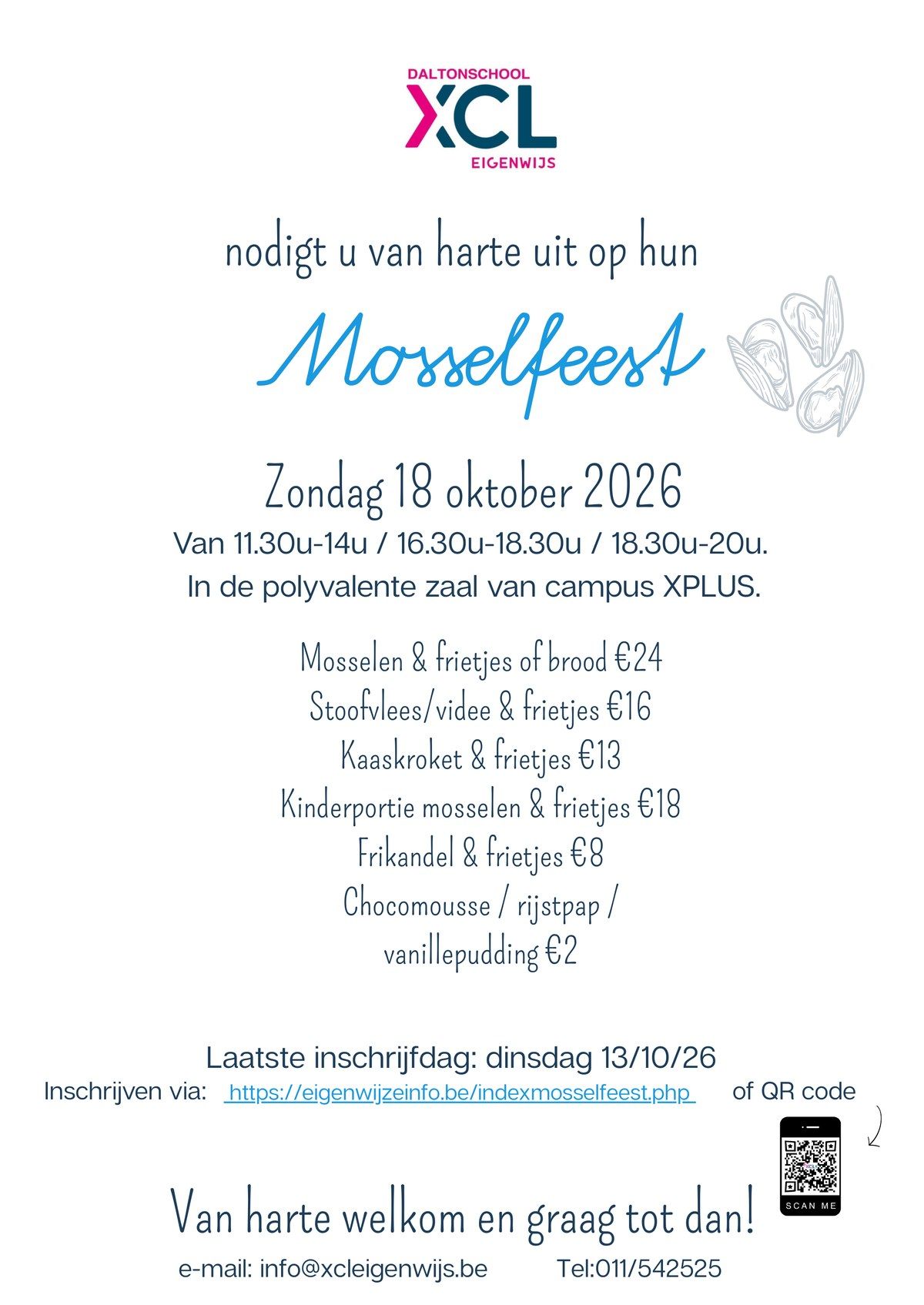 DALTONSCHOOL
XCL
EIGENWIJS

nodigt u van harte uit op hun

Mosselfeest

Zondag 18 oktober 2026

Van 11.30u-14u / 16.30u-18.30u / 18.30u-20u.
In de polyvalente zaal van campus XPLUS.

Mosselen & frietjes of brood €24
Stoofvlees/videe & frietjes €16
Kaaskroket & frietjes €13
Kinderportie mosselen & frietjes €18
Frikandel & frietjes €8
Chocomousse / rijstpap / vanillepudding €2

Laatste inschrijfdag: dinsdag 13/10/26
Inschrijven via: https://eigenwijzeinfo.be/indexmosselfeest.php of QR code

SCAN ME

Van harte welkom en graag tot dan!

e-mail: info@xcleigenwijs.be Tel:011/542525